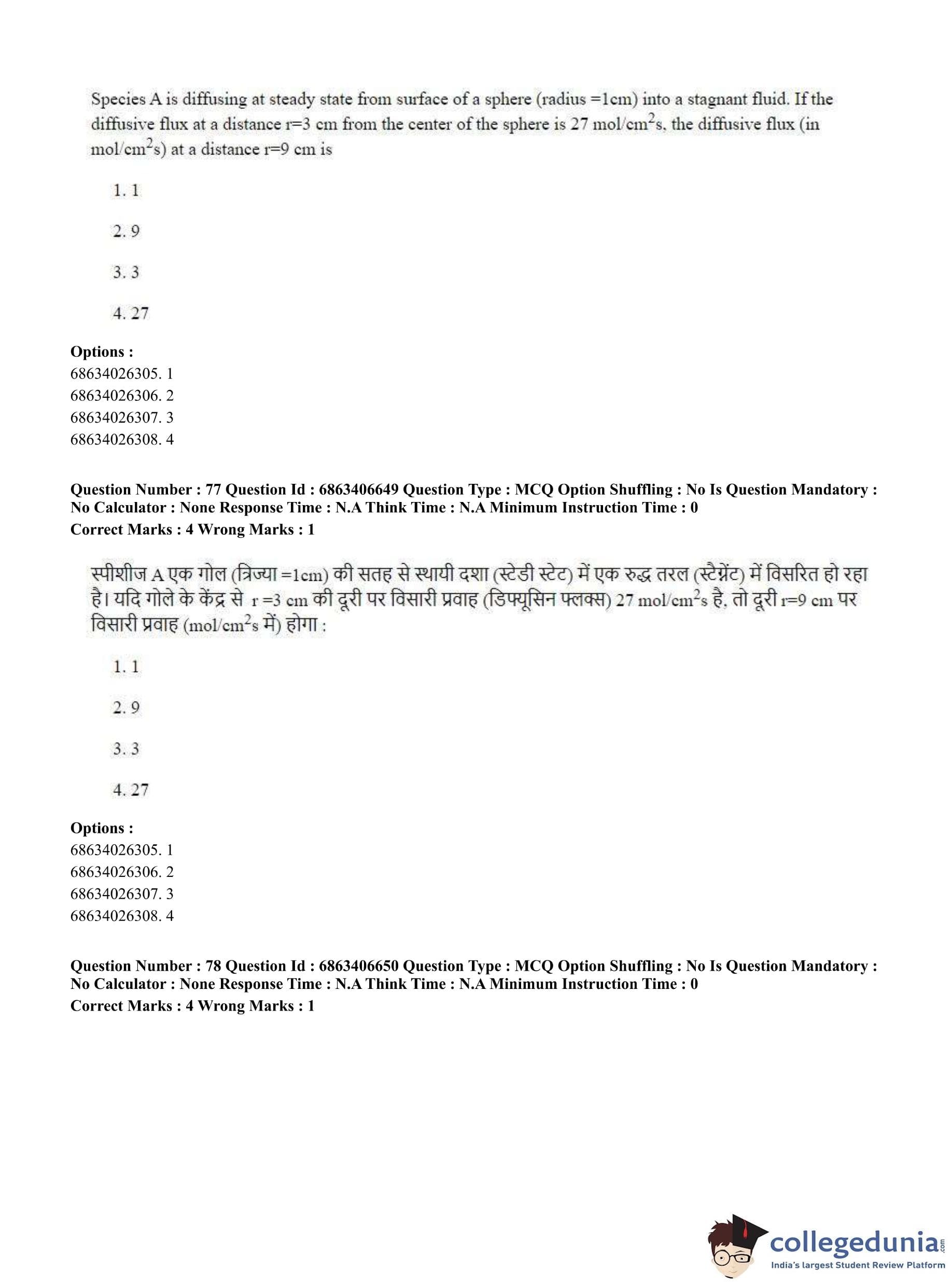 Species A is diffusing at steady state from surface of a sphere (radius =1cm) into a stagnant fluid. If the diffusive flux at a distance r=3 cm from the center of the sphere is 27 mol/cm$^2$s, the diffusive flux (in mol/cm$^2$s) at a distance r=9 cm is

1. 1

2. 9

3. 3

4. 27

**Options :**
68634026305. 1
68634026306. 2
68634026307. 3
68634026308. 4

**Question Number : 77 Question Id : 6863406649 Question Type : MCQ Option Shuffling : No Is Question Mandatory : No Calculator : None Response Time : N.A Think Time : N.A Minimum Instruction Time : 0**
**Correct Marks : 4 Wrong Marks : 1**

स्पीशीज A एक गोल (त्रिज्या =1cm) की सतह से स्थायी दशा (स्टेडी स्टेट) में एक रुद्ध तरल (स्टैग्नेंट) में विसरित हो रहा है। यदि गोले के केंद्र से r =3 cm की दूरी पर विसारी प्रवाह (डिफ्यूसिन फ्लक्स) 27 mol/cm$^2$s है, तो दूरी r=9 cm पर विसारी प्रवाह (mol/cm$^2$s में) होगा :

1. 1

2. 9

3. 3

4. 27

**Options :**
68634026305. 1
68634026306. 2
68634026307. 3
68634026308. 4

**Question Number : 78 Question Id : 6863406650 Question Type : MCQ Option Shuffling : No Is Question Mandatory : No Calculator : None Response Time : N.A Think Time : N.A Minimum Instruction Time : 0**
**Correct Marks : 4 Wrong Marks : 1**

collegedunia.com
India's largest Student Review Platform